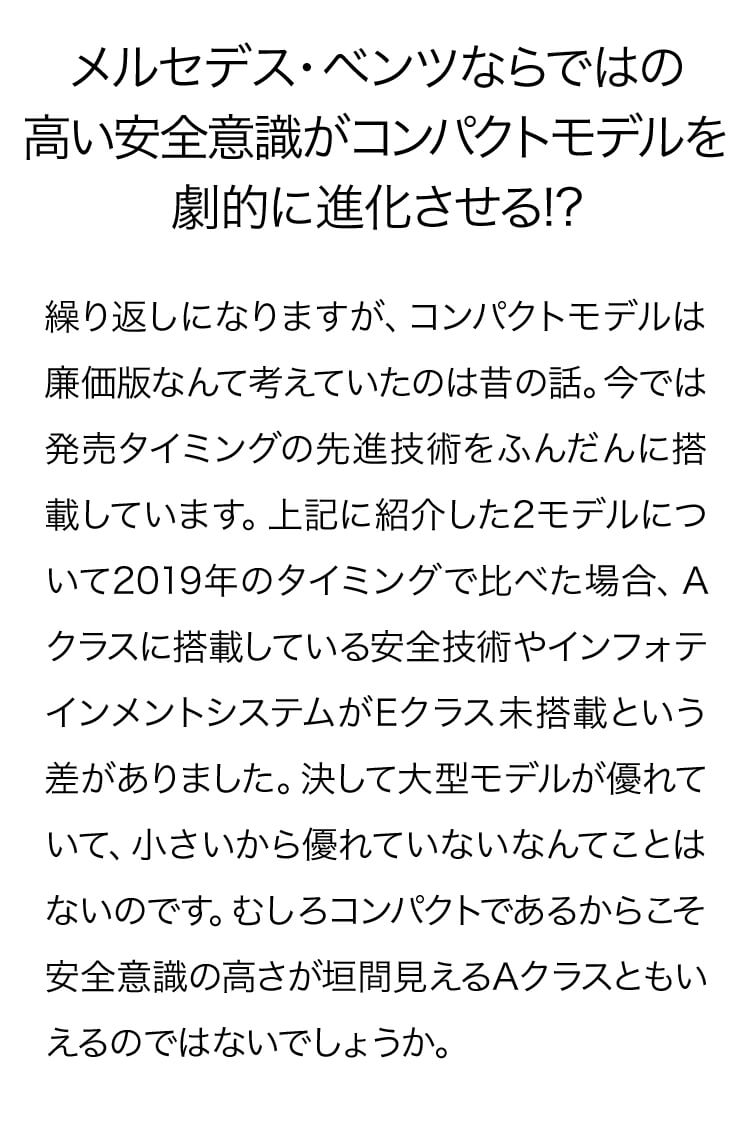 メルセデス・ベンツならではの高い安全意識がコンパクトモデルを劇的に進化させる!?

繰り返しになりますが、コンパクトモデルは廉価版なんて考えていたのは昔の話。今では発売タイミングの先進技術をふんだんに搭載しています。上記に紹介した2モデルについて2019年のタイミングで比べた場合、Aクラスに搭載している安全技術やインフォテインメントシステムがEクラス未搭載という差がありました。決して大型モデルが優れていて、小さいから優れていないなんてことはないのです。むしろコンパクトであるからこそ安全意識の高さが垣間見えるAクラスともいえるのではないでしょうか。